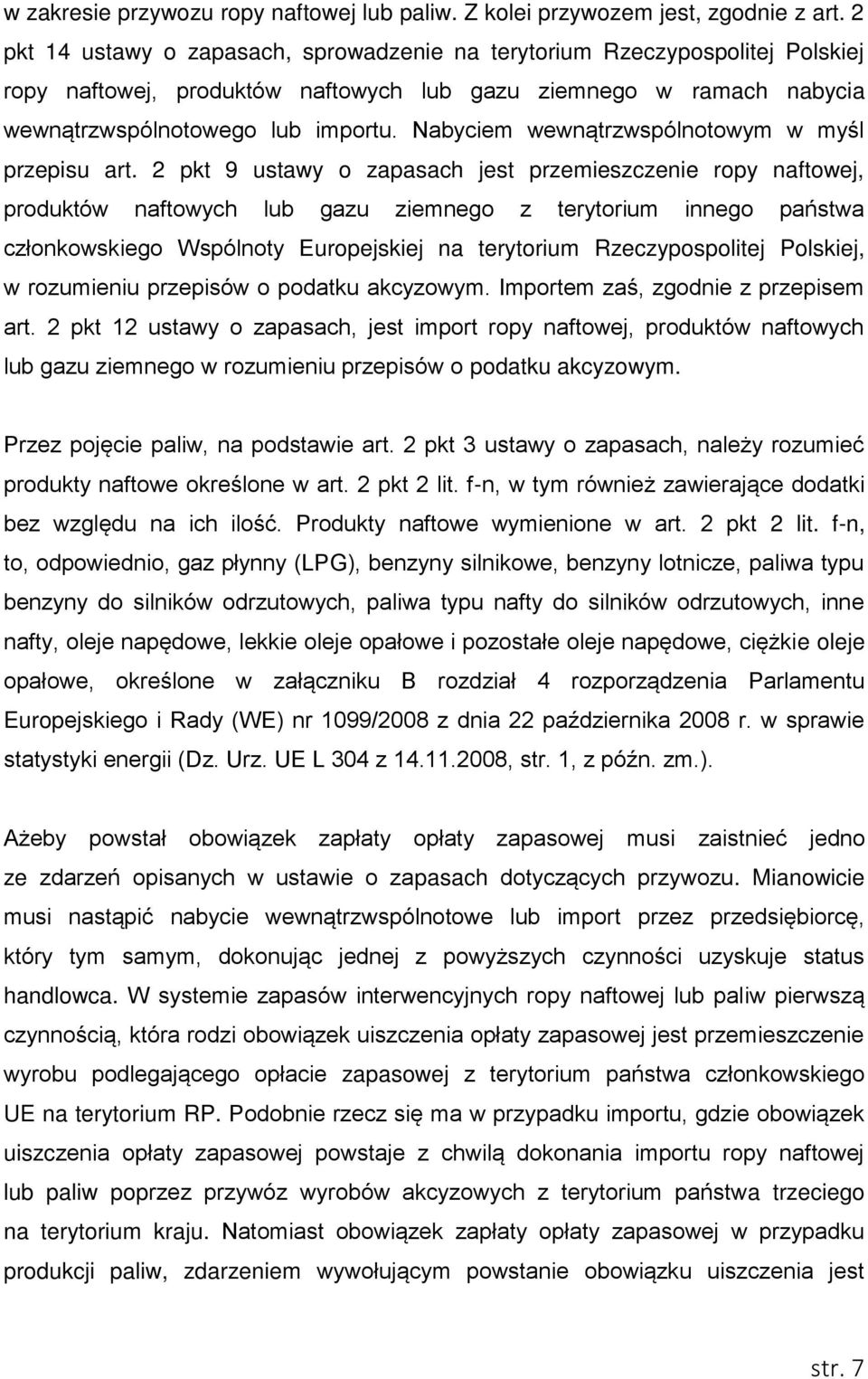 w zakresie przywozu ropy naftowej lub paliw. Z kolei przywozem jest, zgodnie z art. 2 pkt 14 ustawy o zapasach, sprowadzenie na terytorium Rzeczypospolitej Polskiej ropy naftowej, produktów naftowych lub gazu ziemnego w ramach nabycia wewnątrzwspólnotowego lub importu. Nabyciem wewnątrzwspólnotowym w myśl przepisu art. 2 pkt 9 ustawy o zapasach jest przemieszczenie ropy naftowej, produktów naftowych lub gazu ziemnego z terytorium innego państwa członkowskiego Wspólnoty Europejskiej na terytorium Rzeczypospolitej Polskiej, w rozumieniu przepisów o podatku akcyzowym. Importem zaś, zgodnie z przepisem art. 2 pkt 12 ustawy o zapasach, jest import ropy naftowej, produktów naftowych lub gazu ziemnego w rozumieniu przepisów o podatku akcyzowym.

Przez pojęcie paliw, na podstawie art. 2 pkt 3 ustawy o zapasach, należy rozumieć produkty naftowe określone w art. 2 pkt 2 lit. f-n, w tym również zawierające dodatki bez względu na ich ilość. Produkty naftowe wymienione w art. 2 pkt 2 lit. f-n, to, odpowiednio, gaz płynny (LPG), benzyny silnikowe, benzyny lotnicze, paliwa typu benzyny do silników odrzutowych, paliwa typu nafty do silników odrzutowych, inne nafty, oleje napędowe, lekkie oleje opałowe i pozostałe oleje napędowe, ciężkie oleje opałowe, określone w załączniku B rozdział 4 rozporządzenia Parlamentu Europejskiego i Rady (WE) nr 1099/2008 z dnia 22 października 2008 r. w sprawie statystyki energii (Dz. Urz. UE L 304 z 14.11.2008, str. 1, z późn. zm.).

Ażeby powstał obowiązek zapłaty opłaty zapasowej musi zaistnieć jedno ze zdarzeń opisanych w ustawie o zapasach dotyczących przywozu. Mianowicie musi nastąpić nabycie wewnątrzwspólnotowe lub import przez przedsiębiorcę, który tym samym, dokonując jednej z powyższych czynności uzyskuje status handlowca. W systemie zapasów interwencyjnych ropy naftowej lub paliw pierwszą czynnością, która rodzi obowiązek uiszczenia opłaty zapasowej jest przemieszczenie wyrobu podlegającego opłacie zapasowej z terytorium państwa członkowskiego UE na terytorium RP. Podobnie rzecz się ma w przypadku importu, gdzie obowiązek uiszczenia opłaty zapasowej powstaje z chwilą dokonania importu ropy naftowej lub paliw poprzez przywóz wyrobów akcyzowych z terytorium państwa trzeciego na terytorium kraju. Natomiast obowiązek zapłaty opłaty zapasowej w przypadku produkcji paliw, zdarzeniem wywołującym powstanie obowiązku uiszczenia jest

str. 7